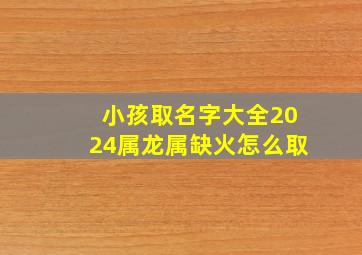 小孩取名字大全2024属龙属缺火怎么取